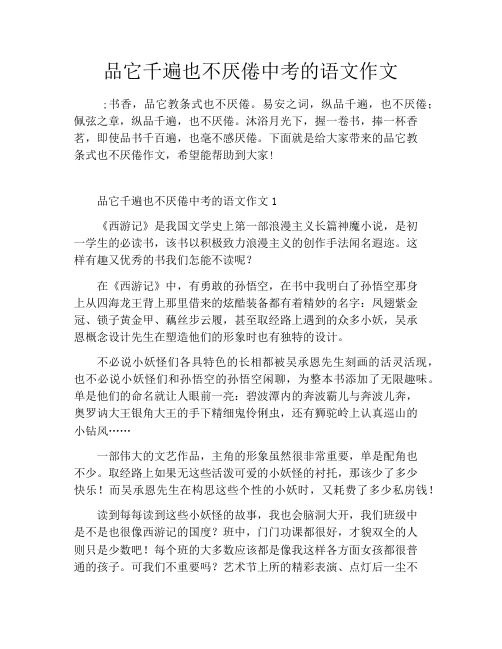 品它千遍也不厌倦中考的语文作文

;书香，品它教条式也不厌倦。易安之词，纵品千遍，也不厌倦；佩弦之章，纵品千遍，也不厌倦。沐浴月光下，握一卷书，捧一杯香茗，即使品书千百遍，也毫不感厌倦。下面就是给大家带来的品它教条式也不厌倦作文，希望能帮助到大家！

品它千遍也不厌倦中考的语文作文 1

《西游记》是我国文学史上第一部浪漫主义长篇神魔小说，是初一学生的必读书，该书以积极致力浪漫主义的创作手法闻名遐迩。这样有趣又优秀的书我们怎能不读呢？

在《西游记》中，有勇敢的孙悟空，在书中我明白了孙悟空那身上从四海龙王背上那里借来的炫酷装备都有着精妙的名字：凤翅紫金冠、锁子黄金甲、藕丝步云履，甚至取经路上遇到的众多小妖，吴承恩概念设计先生在塑造他们的形象时也有独特的设计。

不必说小妖怪们各具特色的长相都被吴承恩先生刻画的活灵活现，也不必说小妖怪们和孙悟空的孙悟空闲聊，为整本书添加了无限趣味。单是他们的命名就让人眼前一亮：碧波潭内的奔波霸儿与奔波儿奔，奥罗讷大王银角大王的手下精细鬼伶俐虫，还有狮驼岭上认真巡山的小钻风……

一部伟大的文艺作品，主角的形象虽然很非常重要，单是配角也不少。取经路上如果无这些活泼可爱的小妖怪的衬托，那该少了多少快乐！而吴承恩先生在构思这些个性的小妖时，又耗费了多少私房钱！

读到每每读到这些小妖怪的故事，我也会脑洞大开，我们班级中是不是也很像西游记的国度？班中，门门功课都很好，才貌双全的人则只是少数吧！每个班的大多数应该都是像我这样各方面女孩都很普通的孩子。可我们不重要吗？艺术节上所的精彩表演、点灯后一尘不